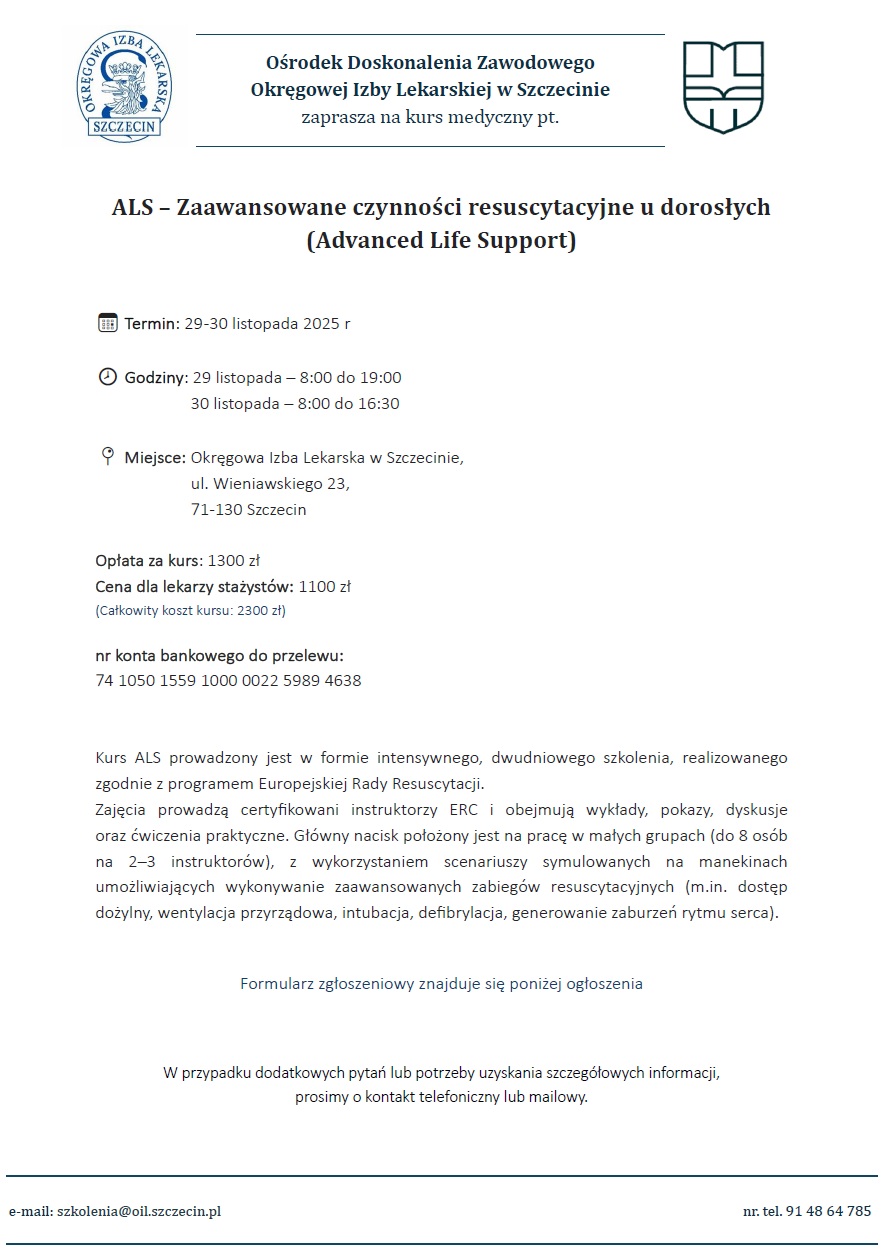 OKRĘGOWA IZBA LEKARSKA
SZCZECIN

Ośrodek Doskonalenia Zawodowego
Okręgowej Izby Lekarskiej w Szczecinie
zaprasza na kurs medyczny pt.

ALS – Zaawansowane czynności resuscytacyjne u dorosłych
(Advanced Life Support)

Termin: 29-30 listopada 2025 r

Godziny: 29 listopada – 8:00 do 19:00
30 listopada – 8:00 do 16:30

Miejsce: Okręgowa Izba Lekarska w Szczecinie,
ul. Wieniawskiego 23,
71-130 Szczecin

Opłata za kurs: 1300 zł
Cena dla lekarzy stażystów: 1100 zł
(Całkowity koszt kursu: 2300 zł)

nr konta bankowego do przelewu:
74 1050 1559 1000 0022 5989 4638

Kurs ALS prowadzony jest w formie intensywnego, dwudniowego szkolenia, realizowanego zgodnie z programem Europejskiej Rady Resuscytacji.
Zajęcia prowadzą certyfikowani instruktorzy ERC i obejmują wykłady, pokazy, dyskusje oraz ćwiczenia praktyczne. Główny nacisk położony jest na pracę w małych grupach (do 8 osób na 2–3 instruktorów), z wykorzystaniem scenariuszy symulowanych na manekinach umożliwiających wykonywanie zaawansowanych zabiegów resuscytacyjnych (m.in. dostęp dożylny, wentylacja przyrządowa, intubacja, defibrylacja, generowanie zaburzeń rytmu serca).

Formularz zgłoszeniowy znajduje się poniżej ogłoszenia

W przypadku dodatkowych pytań lub potrzeby uzyskania szczegółowych informacji,
prosimy o kontakt telefoniczny lub mailowy.

e-mail: szkolenia@oil.szczecin.pl

nr. tel. 91 48 64 785